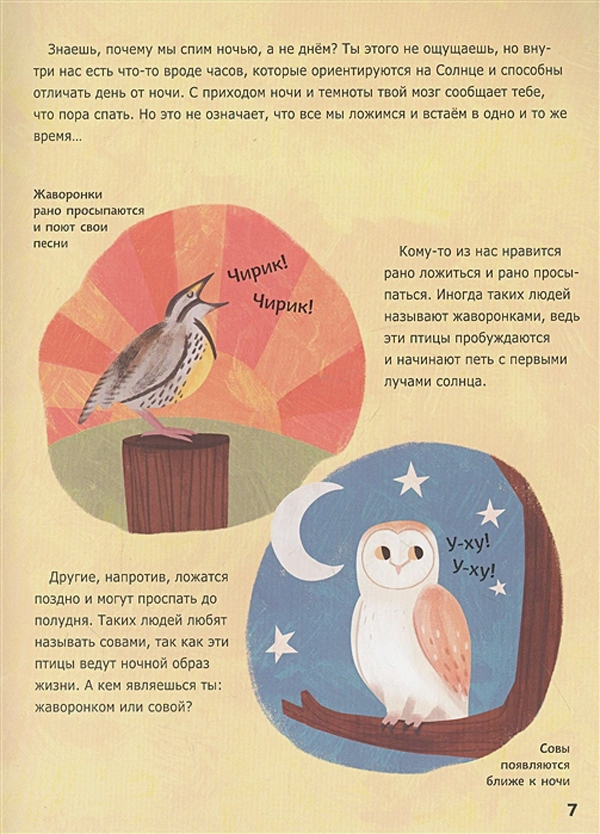 Знаешь, почему мы спим ночью, а не днём? Ты этого не ощущаешь, но внутри нас есть что-то вроде часов, которые ориентируются на Солнце и способны отличать день от ночи. С приходом ночи и темноты твой мозг сообщает тебе, что пора спать. Но это не означает, что все мы ложимся и встаём в одно и то же время...

Жаворонки рано просыпаются и поют свои песни

Чирик!

Чирик!

Кому-то из нас нравится рано ложиться и рано просыпаться. Иногда таких людей называют жаворонками, ведь эти птицы пробуждаются и начинают петь с первыми лучами солнца.

У-ху!

У-ху!

Другие, напротив, ложатся поздно и могут проспать до полудня. Таких людей любят называть совами, так как эти птицы ведут ночной образ жизни. А кем являешься ты: жаворонком или совой?

Совы появляются ближе к ночи

7